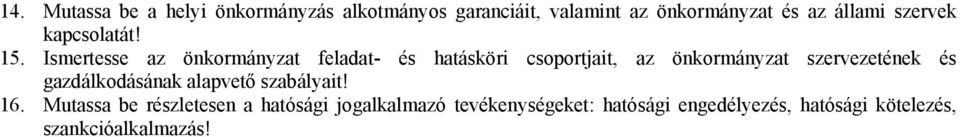 14. Mutassa be a helyi önkormányzás alkotmányos garanciáit, valamint az önkormányzat és az állami szervek kapcsolatát!
15. Ismertesse az önkormányzat feladat- és hatásköri csoportjait, az önkormányzat szervezetének és gazdálkodásának alapvető szabályait!
16. Mutassa be részletesen a hatósági jogalkalmazó tevékenységeket: hatósági engedélyezés, hatósági kötelezés, szankcióalkalmazás!